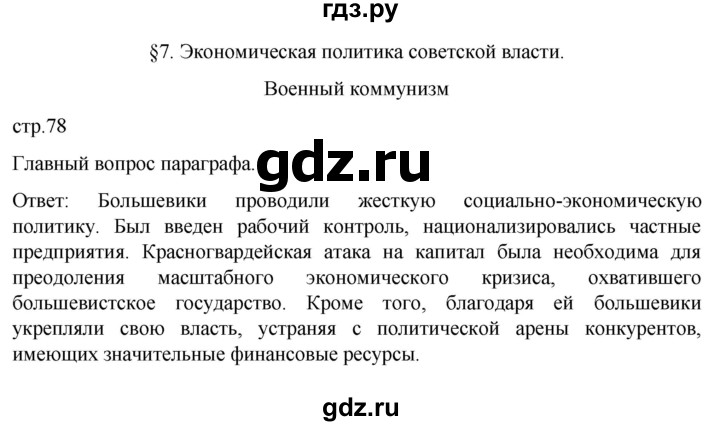 гдз.ру

§7. Экономическая политика советской власти.

Военный коммунизм

стр.78

Главный вопрос параграфа. gdz.ru

Ответ: Большевики проводили жесткую социально-экономическую политику. Был введен рабочий контроль, национализировались частные предприятия. Красногвардейская атака на капитал была необходима для преодоления масштабного экономического кризиса, охватившего большевистское государство. Кроме того, благодаря ей большевики укрепляли свою власть, устраняя с политической арены конкурентов, имеющих значительные финансовые ресурсы.

gdz.ru